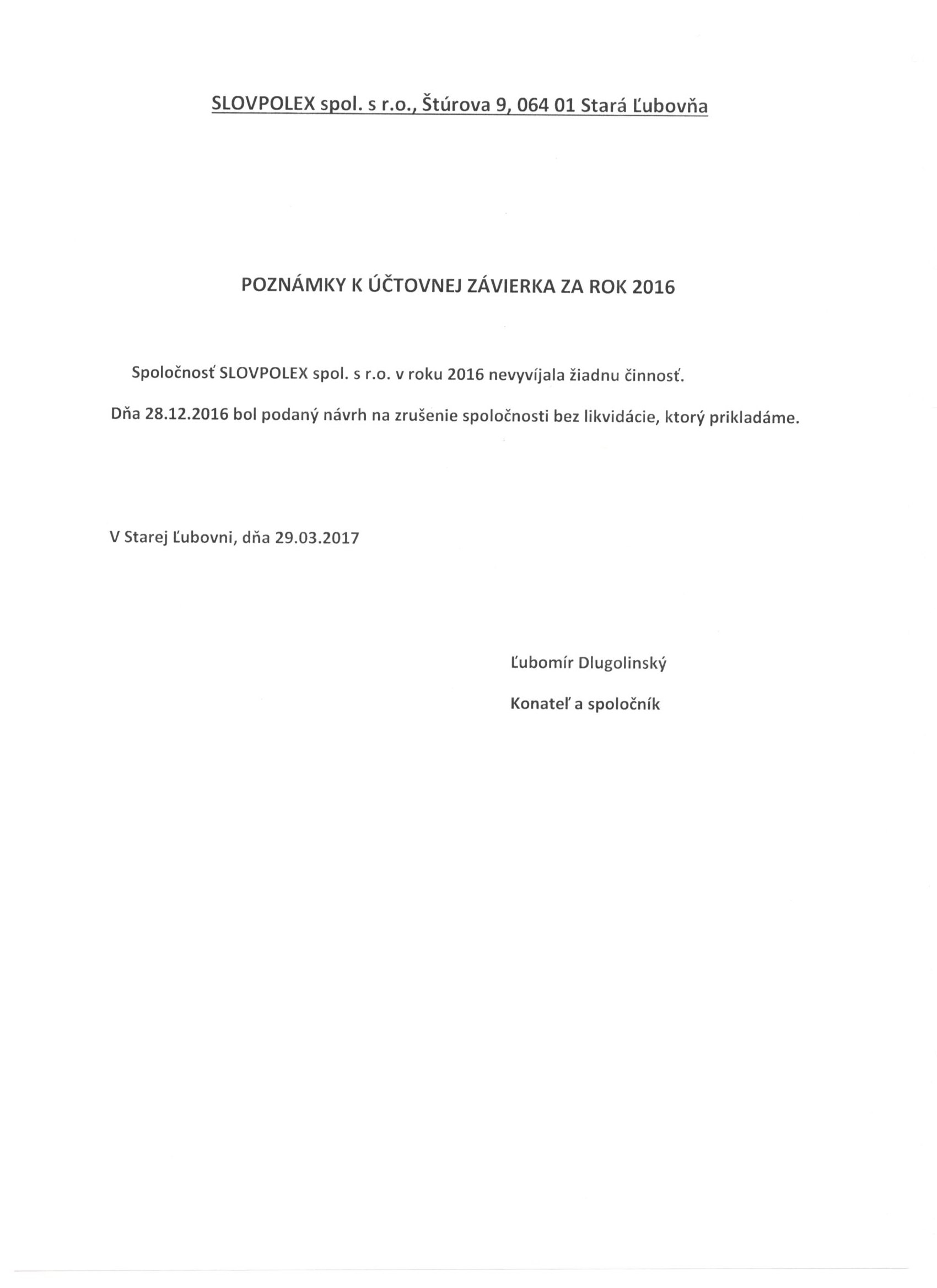 SLOVPOLEX spol. s r.o., Štúrova 9, 064 01 Stará Ľubovňa

POZNÁMKY K ÚČTOVNEJ ZÁVIERKA ZA ROK 2016

Spoločnosť SLOVPOLEX spol. s r.o. v roku 2016 nevyvíjala žiadnu činnosť.

Dňa 28.12.2016 bol podaný návrh na zrušenie spoločnosti bez likvidácie, ktorý prikladáme.

V Starej Ľubovni, dňa 29.03.2017

Ľubomír Dlugolinský

Konateľ a spoločník